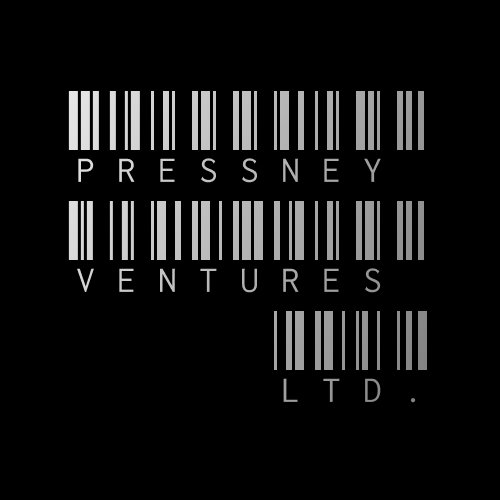 PRESSNEY
VENTURES
LTD.